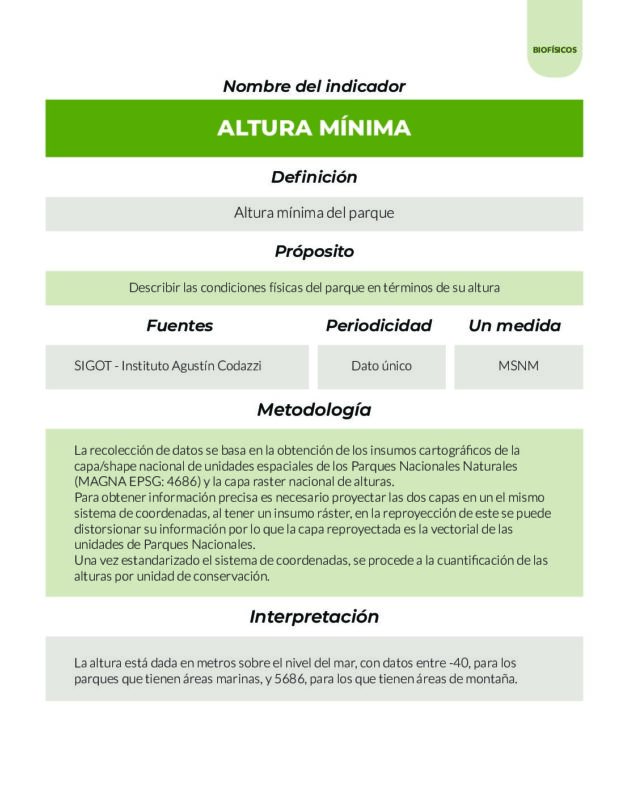 BIOFÍSICOS

Nombre del indicador

ALTURA MÍNIMA

Definición

Altura mínima del parque

Próposito

Describir las condiciones físicas del parque en términos de su altura

Fuentes

SIGOT - Instituto Agustín Codazzi

Periodicidad

Dato único

Un medida

MSNM

Metodología

La recolección de datos se basa en la obtención de los insumos cartográficos de la capa/shape nacional de unidades espaciales de los Parques Nacionales Naturales (MAGNA EPSG: 4686) y la capa raster nacional de alturas.
Para obtener información precisa es necesario proyectar las dos capas en un el mismo sistema de coordenadas, al tener un insumo ráster, en la reproyección de este se puede distorsionar su información por lo que la capa reproyectada es la vectorial de las unidades de Parques Nacionales.
Una vez estandarizado el sistema de coordenadas, se procede a la cuantificación de las alturas por unidad de conservación.

Interpretación

La altura está dada en metros sobre el nivel del mar, con datos entre -40, para los parques que tienen áreas marinas, y 5686, para los que tienen áreas de montaña.